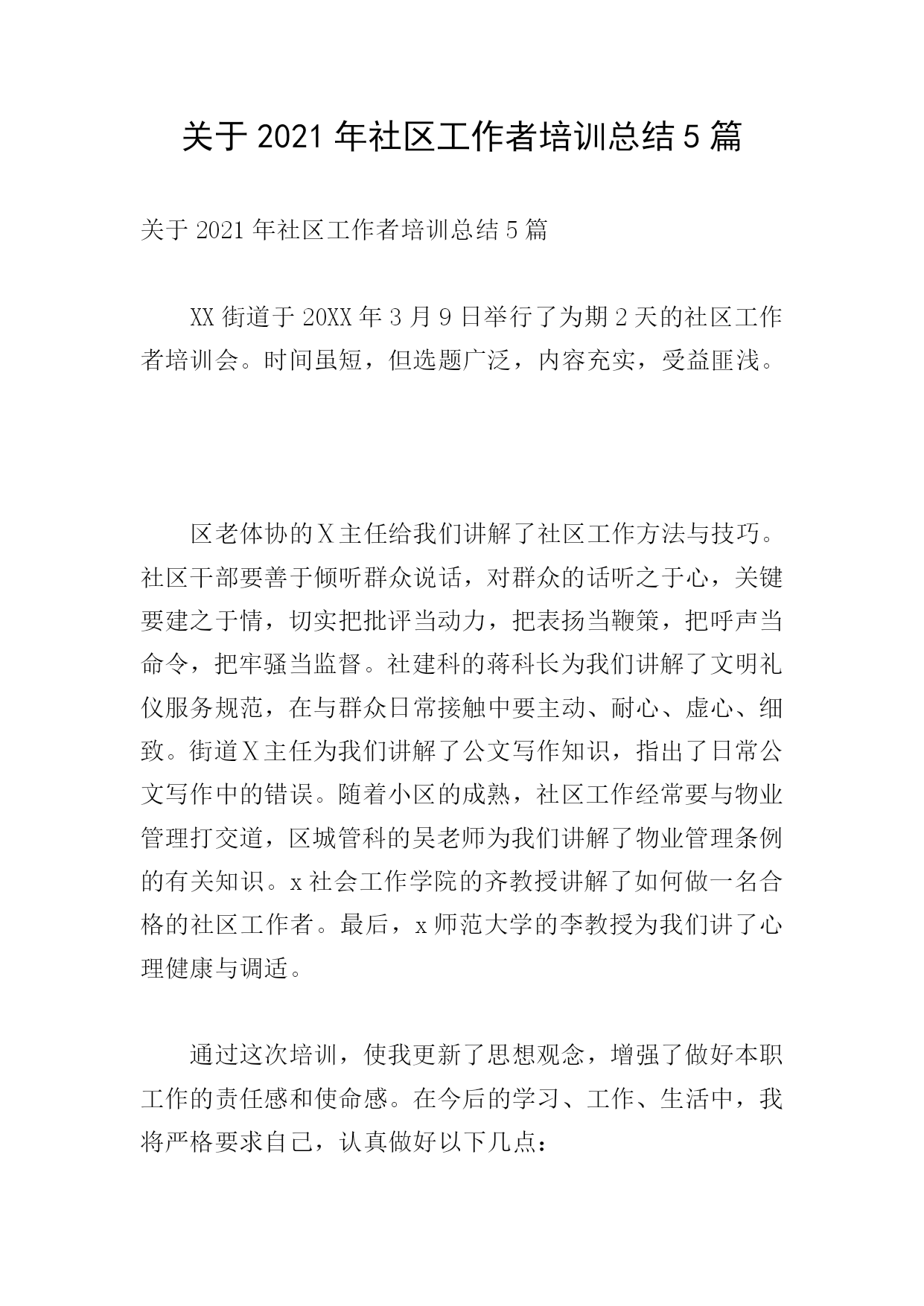 关于 2021 年社区工作者培训总结 5 篇

关于 2021 年社区工作者培训总结 5 篇

XX 街道于 20XX 年 3 月 9 日举行了为期 2 天的社区工作者培训会。时间虽短，但选题广泛，内容充实，受益匪浅。

区老体协的 X 主任给我们讲解了社区工作方法与技巧。社区干部要善于倾听群众说话，对群众的话听之于心，关键要建之于情，切实把批评当动力，把表扬当鞭策，把呼声当命令，把牢骚当监督。社建科的蒋科长为我们讲解了文明礼仪服务规范，在与群众日常接触中要主动、耐心、虚心、细致。街道 X 主任为我们讲解了公文写作知识，指出了日常公文写作中的错误。随着小区的成熟，社区工作经常要与物业管理打交道，区城管科的吴老师为我们讲解了物业管理条例的有关知识。x 社会工作学院的齐教授讲解了如何做一名合格的社区工作者。最后，x 师范大学的李教授为我们讲了心理健康与调适。

通过这次培训，使我更新了思想观念，增强了做好本职工作的责任感和使命感。在今后的学习、工作、生活中，我将严格要求自己，认真做好以下几点：